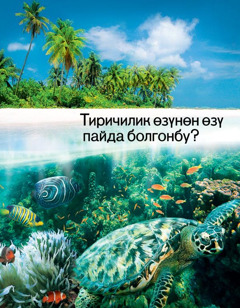 Тиричилик өзүнөн өзү пайда болгонбу?